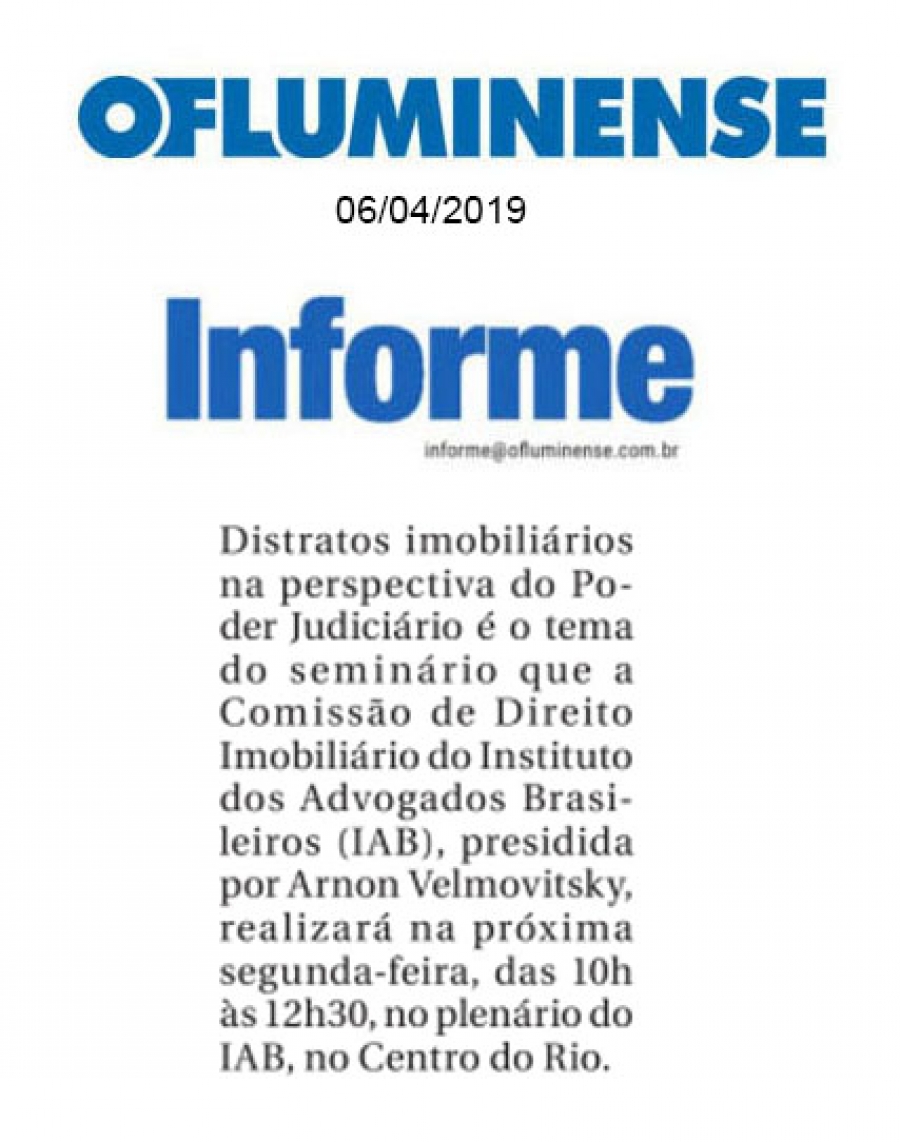 OFLUMINENSE

06/04/2019

Informe

informe@ofluminense.com.br

Distratos imobiliários na perspectiva do Poder Judiciário é o tema do seminário que a Comissão de Direito Imobiliário do Instituto dos Advogados Brasileiros (IAB), presidida por Arnon Velmovitsky, realizará na próxima segunda-feira, das 10h às 12h30, no plenário do IAB, no Centro do Rio.